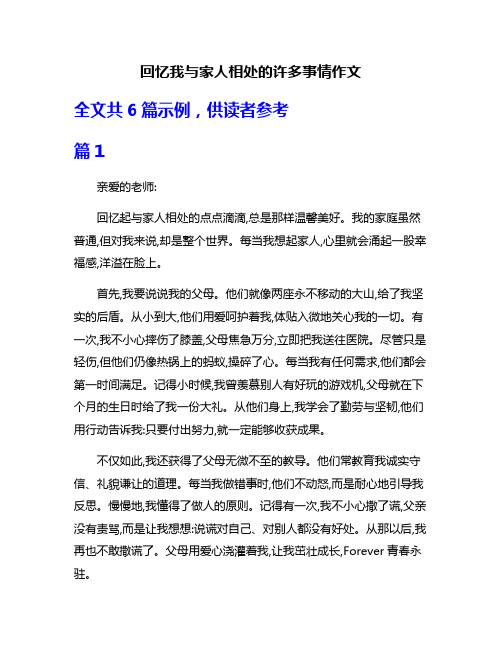 回忆我与家人相处的许多事情作文

全文共 6 篇示例，供读者参考

篇 1

亲爱的老师:

回忆起与家人相处的点点滴滴,总是那样温馨美好。我的家庭虽然普通,但对我来说,却是整个世界。每当我想起家人,心里就会涌起一股幸福感,洋溢在脸上。

首先,我要说说我的父母。他们就像两座永不移动的大山,给了我坚实的后盾。从小到大,他们用爱呵护着我,体贴入微地关心我的一切。有一次,我不小心摔伤了膝盖,父母焦急万分,立即把我送往医院。尽管只是轻伤,但他们仍像热锅上的蚂蚁,操碎了心。每当我有任何需求,他们都会第一时间满足。记得小时候,我曾羡慕别人有好玩的游戏机,父母就在下个月的生日时给了我一份大礼。从他们身上,我学会了勤劳与坚韧,他们用行动告诉我:只要付出努力,就一定能够收获成果。

不仅如此,我还获得了父母无微不至的教导。他们常教育我诚实守信、礼貌谦让的道理。每当我做错事时,他们不动怒,而是耐心地引导我反思。慢慢地,我懂得了做人的原则。记得有一次,我不小心撒了谎,父亲没有责骂,而是让我想想:说谎对自己、对别人都没有好处。从那以后,我再也不敢撒谎了。父母用爱心浇灌着我,让我茁壮成长,Forever 青春永驻。